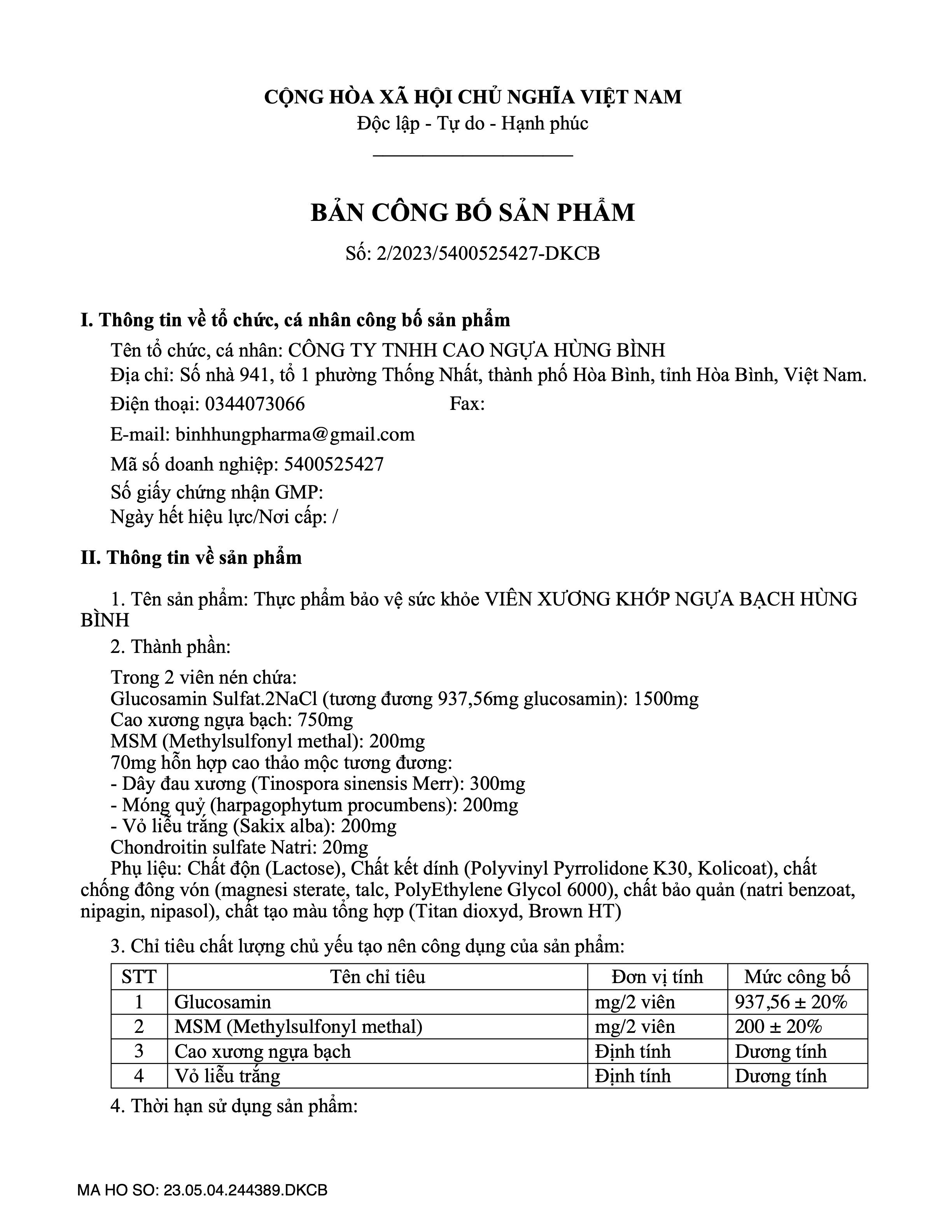 CỘNG HÒA XÃ HỘI CHỦ NGHĨA VIỆT NAM
Độc lập - Tự do - Hạnh phúc

BẢN CÔNG BỐ SẢN PHẨM

Số: 2/2023/5400525427-DKCB

I. Thông tin về tổ chức, cá nhân công bố sản phẩm

Tên tổ chức, cá nhân: CÔNG TY TNHH CAO NGỰA HÙNG BÌNH
Địa chỉ: Số nhà 941, tổ 1 phường Thống Nhất, thành phố Hòa Bình, tỉnh Hòa Bình, Việt Nam.
Điện thoại: 0344073066 Fax:
E-mail: binhhungpharma@gmail.com
Mã số doanh nghiệp: 5400525427
Số giấy chứng nhận GMP:
Ngày hết hiệu lực/Nơi cấp: /

II. Thông tin về sản phẩm

1. Tên sản phẩm: Thực phẩm bảo vệ sức khỏe VIÊN XƯƠNG KHỚP NGỰA BẠCH HÙNG BÌNH

2. Thành phần:

Trong 2 viên nén chứa:
Glucosamin Sulfat.2NaCl (tương đương 937,56mg glucosamin): 1500mg
Cao xương ngựa bạch: 750mg
MSM (Methylsulfonyl methal): 200mg
70mg hỗn hợp cao thảo mộc tương đương:
- Dây đau xương (Tinospora sinensis Merr): 300mg
- Móng quỷ (harpagophytum procumbens): 200mg
- Vỏ liễu trắng (Sakix alba): 200mg
Chondroitin sulfate Natri: 20mg
Phụ liệu: Chất độn (Lactose), Chất kết dính (Polyvinyl Pyrrolidone K30, Kolicoat), chất chống đông vón (magnesi sterate, talc, PolyEthylene Glycol 6000), chất bảo quản (natri benzoat, nipagin, nipasol), chất tạo màu tổng hợp (Titan dioxyd, Brown HT)

3. Chỉ tiêu chất lượng chủ yếu tạo nên công dụng của sản phẩm:

| STT | Tên chỉ tiêu | Đơn vị tính | Mức công bố |
|---|---|---|---|
| 1 | Glucosamin | mg/2 viên | 937,56 ± 20% |
| 2 | MSM (Methylsulfonyl methal) | mg/2 viên | 200 ± 20% |
| 3 | Cao xương ngựa bạch | Định tính | Dương tính |
| 4 | Vỏ liễu trắng | Định tính | Dương tính |

4. Thời hạn sử dụng sản phẩm:

MA HO SO: 23.05.04.244389.DKCB